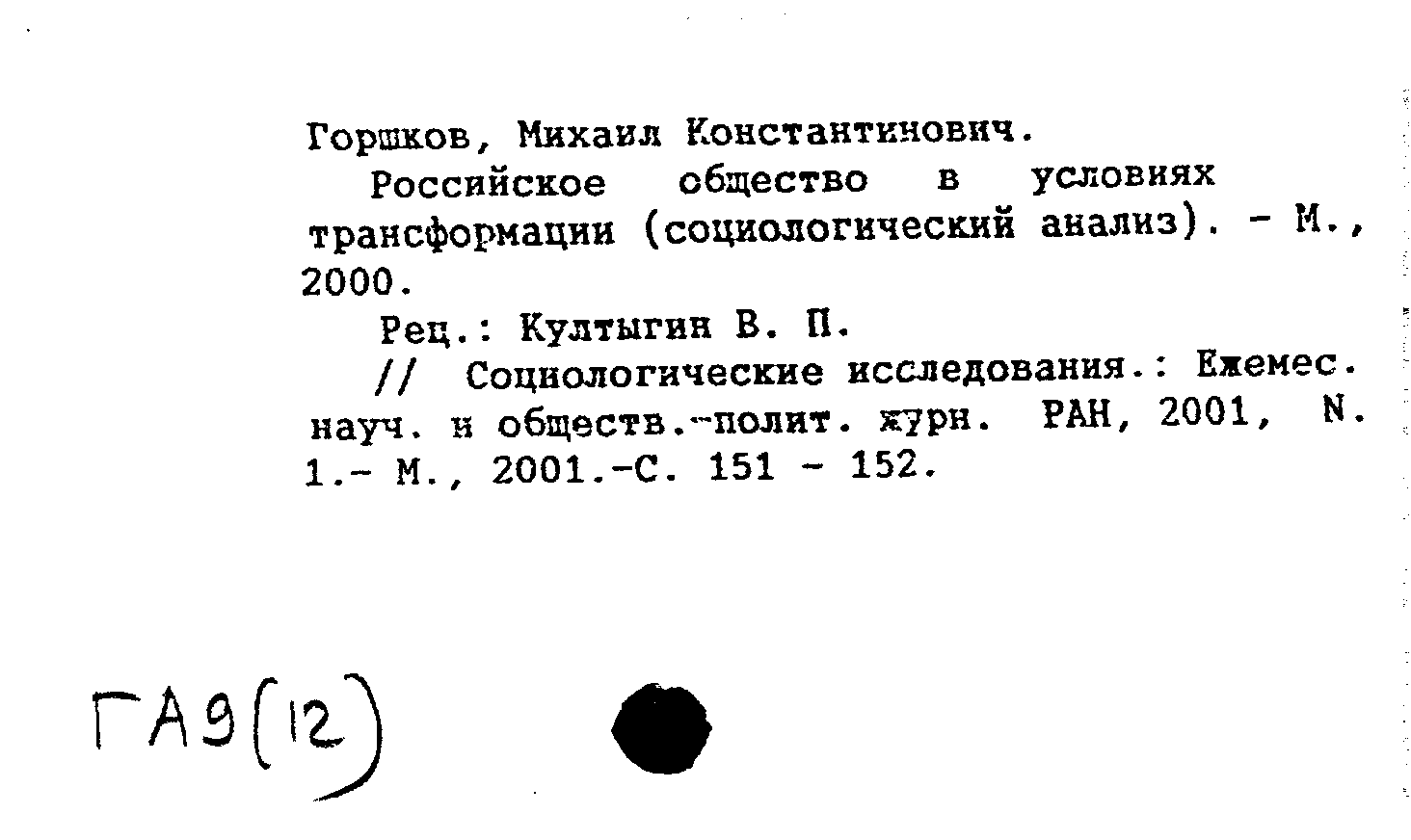 Горшков, Михаил Константинович.

Российское общество в условиях трансформации (социологический анализ). - М., 2000.

Рец.: Култыгин В. П.

// Социологические исследования.: Ежемес. науч. и обществ.-полит. журн. РАН, 2001, N. 1.- М., 2001.-С. 151 - 152.

ГА9(12)